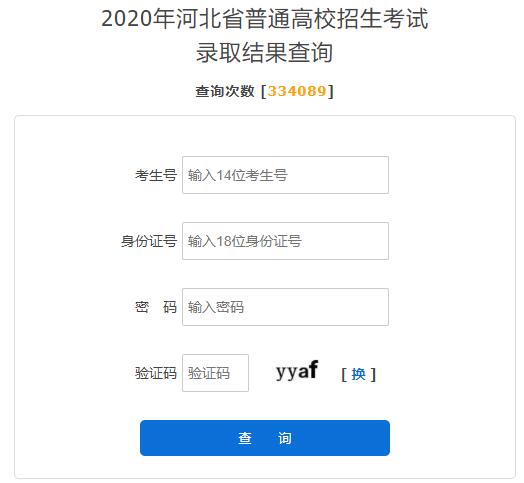 2020年河北省普通高校招生考试
录取结果查询

查询次数 [334089]

考生号 输入14位考生号

身份证号 输入18位身份证号

密　码 输入密码

验证码 验证码 yyaf [ 换 ]

查　询